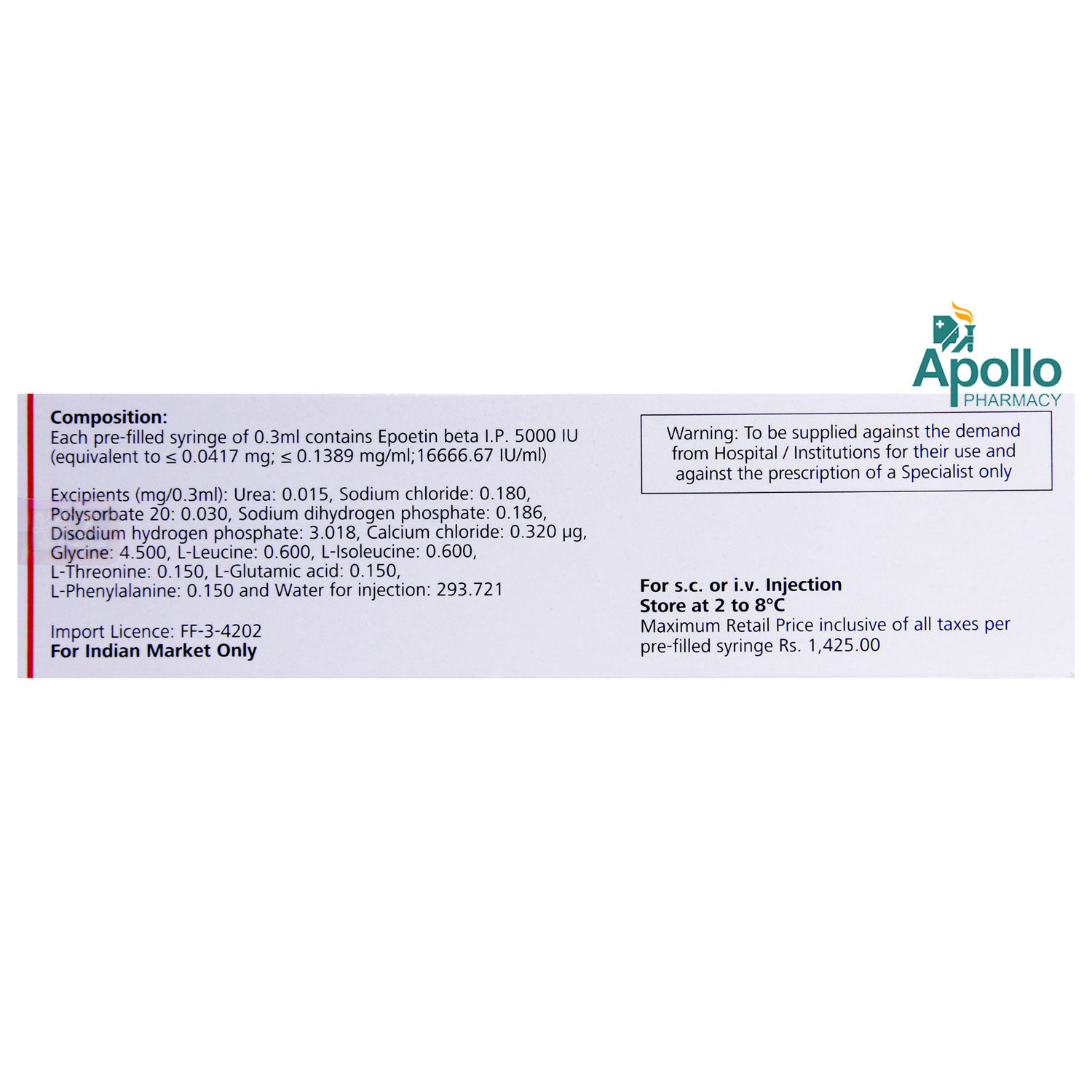 Apollo PHARMACY

Composition:
Each pre-filled syringe of 0.3ml contains Epoetin beta I.P. 5000 IU (equivalent to ≤ 0.0417 mg; ≤ 0.1389 mg/ml;16666.67 IU/ml)

Excipients (mg/0.3ml): Urea: 0.015, Sodium chloride: 0.180, Polysorbate 20: 0.030, Sodium dihydrogen phosphate: 0.186, Disodium hydrogen phosphate: 3.018, Calcium chloride: 0.320 µg, Glycine: 4.500, L-Leucine: 0.600, L-Isoleucine: 0.600, L-Threonine: 0.150, L-Glutamic acid: 0.150, L-Phenylalanine: 0.150 and Water for injection: 293.721

Import Licence: FF-3-4202
For Indian Market Only

Warning: To be supplied against the demand from Hospital / Institutions for their use and against the prescription of a Specialist only

For s.c. or i.v. Injection
Store at 2 to 8°C
Maximum Retail Price inclusive of all taxes per pre-filled syringe Rs. 1,425.00